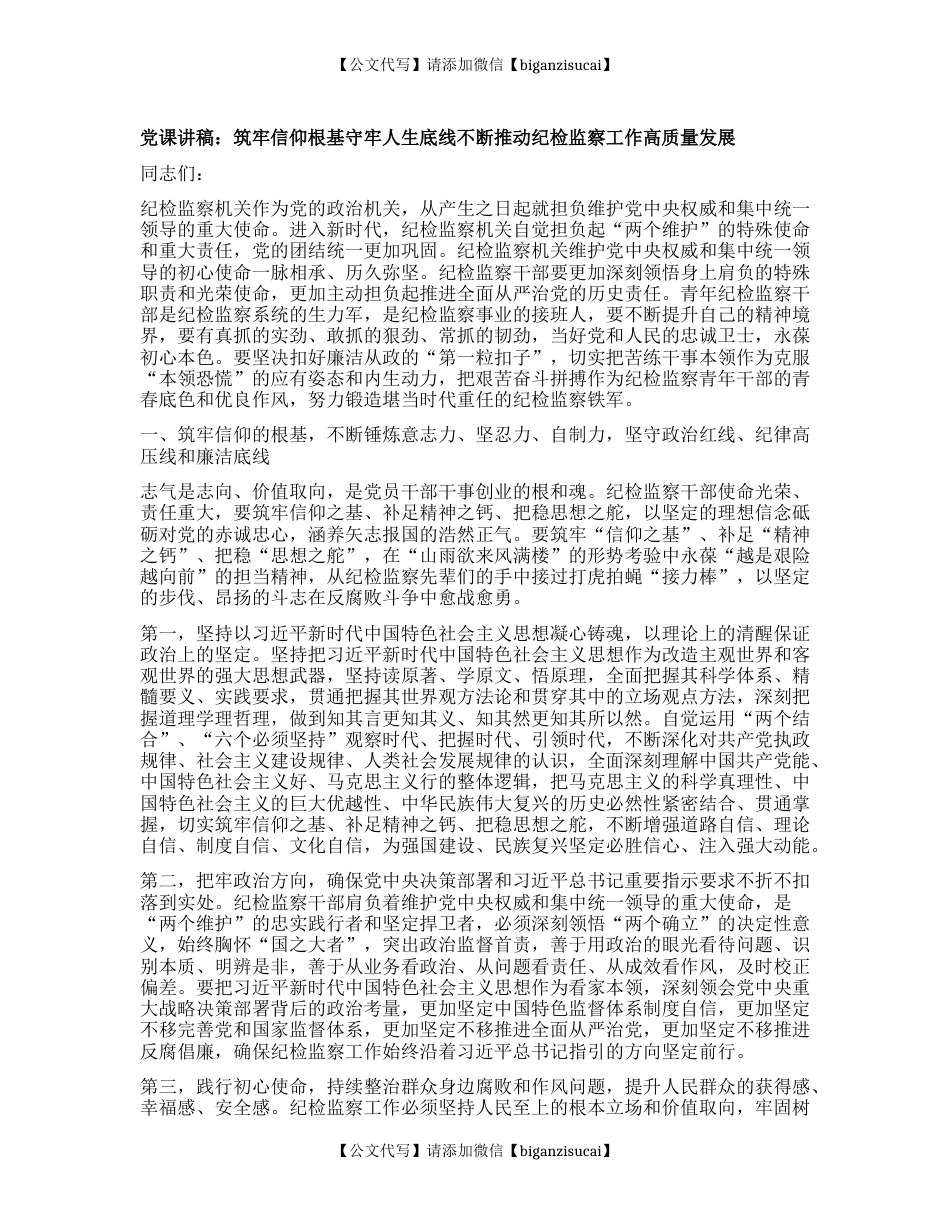 【公文代写】请添加微信【biganzisucai】

党课讲稿：筑牢信仰根基守牢人生底线不断推动纪检监察工作高质量发展

同志们：

纪检监察机关作为党的政治机关，从产生之日起就担负维护党中央权威和集中统一领导的重大使命。进入新时代，纪检监察机关自觉担负起“两个维护”的特殊使命和重大责任，党的团结统一更加巩固。纪检监察机关维护党中央权威和集中统一领导的初心使命一脉相承、历久弥坚。纪检监察干部要更加深刻领悟身上肩负的特殊职责和光荣使命，更加主动担负起推进全面从严治党的历史责任。青年纪检监察干部是纪检监察系统的生力军，是纪检监察事业的接班人，要不断提升自己的精神境界，要有真抓的实劲、敢抓的狠劲、常抓的韧劲，当好党和人民的忠诚卫士，永葆初心本色。要坚决扣好廉洁从政的“第一粒扣子”，切实把苦练干事本领作为克服“本领恐慌”的应有姿态和内生动力，把艰苦奋斗拼搏作为纪检监察青年干部的青春底色和优良作风，努力锻造堪当时代重任的纪检监察铁军。

一、筑牢信仰的根基，不断锤炼意志力、坚忍力、自制力，坚守政治红线、纪律高压线和廉洁底线

志气是志向、价值取向，是党员干部干事创业的根和魂。纪检监察干部使命光荣、责任重大，要筑牢信仰之基、补足精神之钙、把稳思想之舵，以坚定的理想信念砥砺对党的赤诚忠心，涵养矢志报国的浩然正气。要筑牢“信仰之基”、补足“精神之钙”、把稳“思想之舵”，在“山雨欲来风满楼”的形势考验中永葆“越是艰险越向前”的担当精神，从纪检监察先辈们的手中接过打虎拍蝇“接力棒”，以坚定的步伐、昂扬的斗志在反腐败斗争中愈战愈勇。

第一，坚持以习近平新时代中国特色社会主义思想凝心铸魂，以理论上的清醒保证政治上的坚定。坚持把习近平新时代中国特色社会主义思想作为改造主观世界和客观世界的强大思想武器，坚持读原著、学原文、悟原理，全面把握其科学体系、精髓要义、实践要求，贯通把握其世界观方法论和贯穿其中的立场观点方法，深刻把握道理学理哲理，做到知其言更知其义、知其然更知其所以然。自觉运用“两个结合”、“六个必须坚持”观察时代、把握时代、引领时代，不断深化对共产党执政规律、社会主义建设规律、人类社会发展规律的认识，全面深刻理解中国共产党能、中国特色社会主义好、马克思主义行的整体逻辑，把马克思主义的科学真理性、中国特色社会主义的巨大优越性、中华民族伟大复兴的历史必然性紧密结合、贯通掌握，切实筑牢信仰之基、补足精神之钙、把稳思想之舵，不断增强道路自信、理论自信、制度自信、文化自信，为强国建设、民族复兴坚定必胜信心、注入强大动能。

第二，把牢政治方向，确保党中央决策部署和习近平总书记重要指示要求不折不扣落到实处。纪检监察干部肩负着维护党中央权威和集中统一领导的重大使命，是“两个维护”的忠实践行者和坚定捍卫者，必须深刻领悟“两个确立”的决定性意义，始终胸怀“国之大者”，突出政治监督首责，善于用政治的眼光看待问题、识别本质、明辨是非，善于从业务看政治、从问题看责任、从成效看作风，及时校正偏差。要把习近平新时代中国特色社会主义思想作为看家本领，深刻领会党中央重大战略决策部署背后的政治考量，更加坚定中国特色监督体系制度自信，更加坚定不移完善党和国家监督体系，更加坚定不移推进全面从严治党，更加坚定不移推进反腐倡廉，确保纪检监察工作始终沿着习近平总书记指引的方向坚定前行。

第三，践行初心使命，持续整治群众身边腐败和作风问题，提升人民群众的获得感、幸福感、安全感。纪检监察工作必须坚持人民至上的根本立场和价值取向，牢固树

【公文代写】请添加微信【biganzisucai】